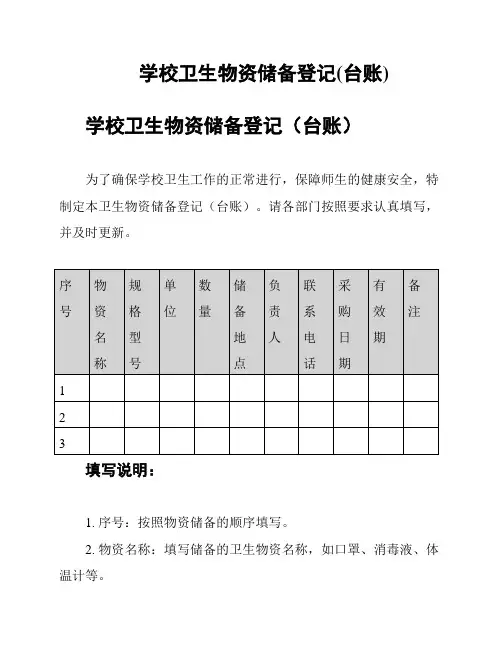 学校卫生物资储备登记(台账)

学校卫生物资储备登记（台账）

为了确保学校卫生工作的正常进行，保障师生的健康安全，特制定本卫生物资储备登记（台账）。请各部门按照要求认真填写，并及时更新。

| 序号 | 物资名称 | 规格型号 | 单位 | 数量 | 储备地点 | 负责人 | 联系电话 | 采购日期 | 有效期 | 备注 |
|---|---|---|---|---|---|---|---|---|---|---|
| 1 | | | | | | | | | | |
| 2 | | | | | | | | | | |
| 3 | | | | | | | | | | |

填写说明：

1. 序号：按照物资储备的顺序填写。

2. 物资名称：填写储备的卫生物资名称，如口罩、消毒液、体温计等。